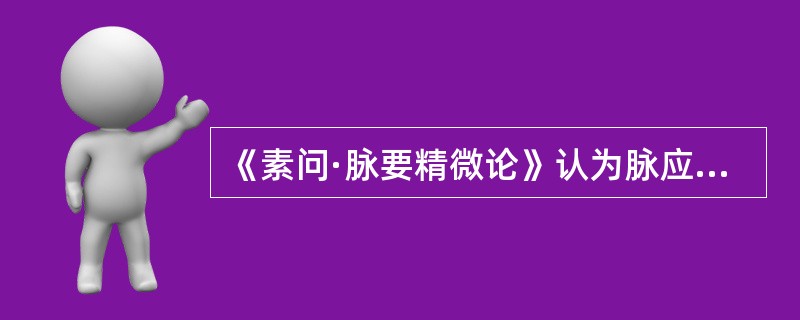 《素问·脉要精微论》认为脉应...